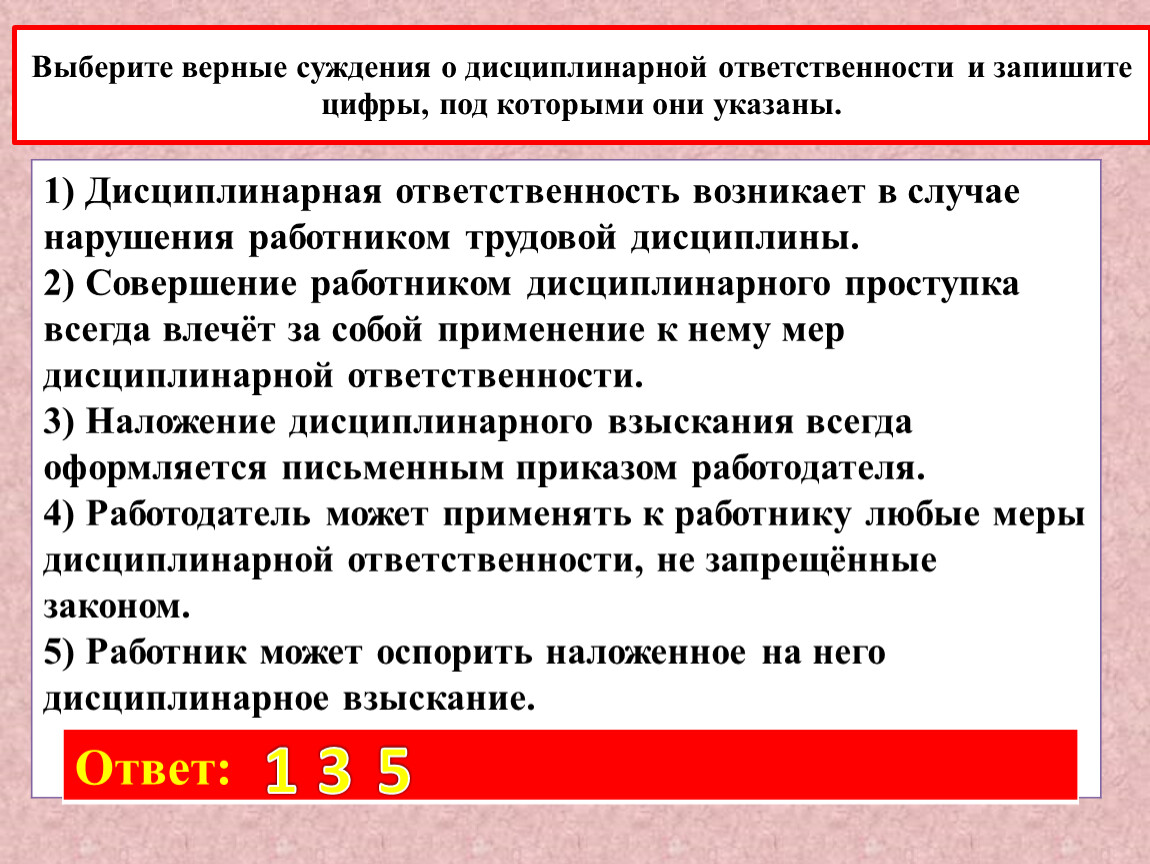 Выберите верные суждения о дисциплинарной ответственности и запишите цифры, под которыми они указаны.

1) Дисциплинарная ответственность возникает в случае нарушения работником трудовой дисциплины.
2) Совершение работником дисциплинарного проступка всегда влечёт за собой применение к нему мер дисциплинарной ответственности.
3) Наложение дисциплинарного взыскания всегда оформляется письменным приказом работодателя.
4) Работодатель может применять к работнику любые меры дисциплинарной ответственности, не запрещённые законом.
5) Работник может оспорить наложенное на него дисциплинарное взыскание.

Ответ: 1 3 5